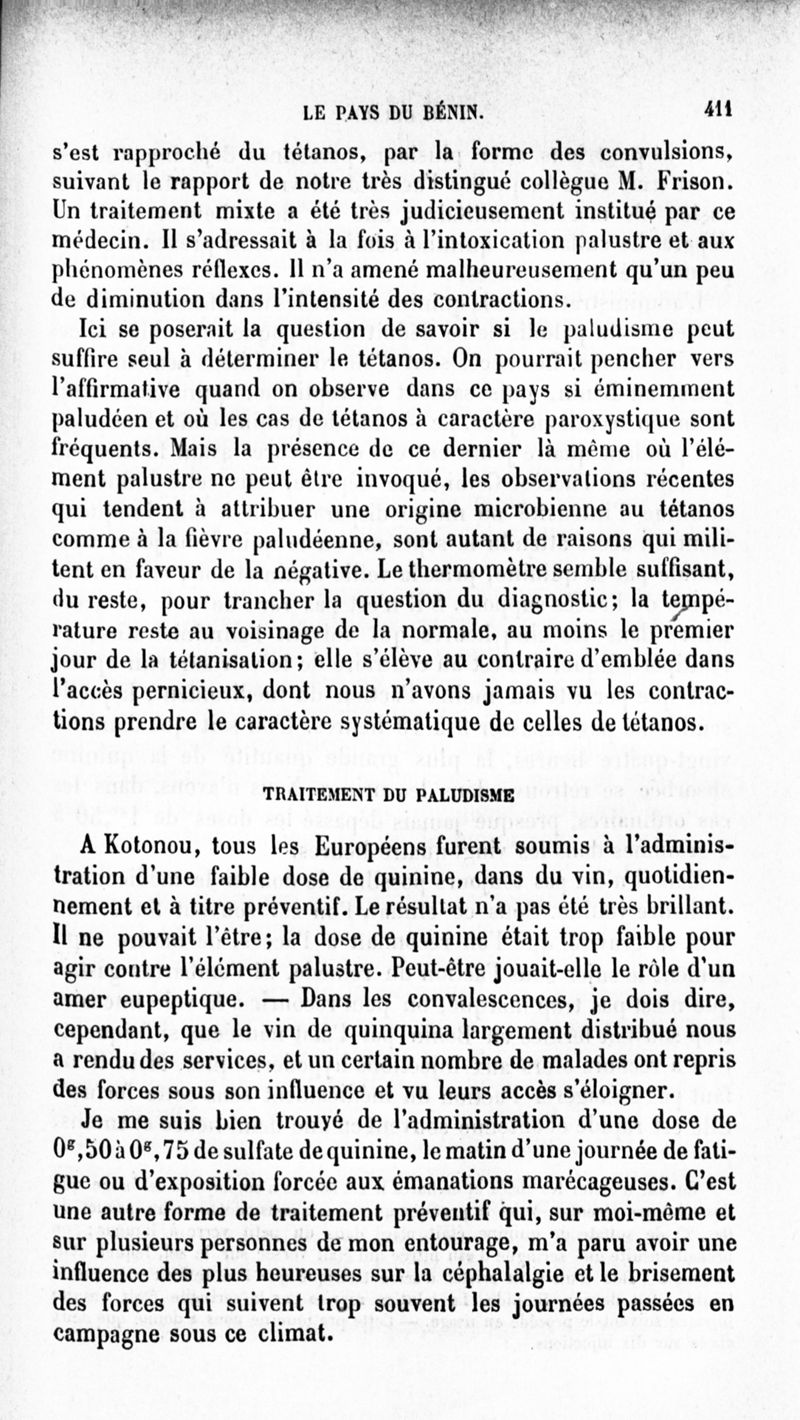 LE PAYS DU BÉNIN. 411

s'est rapproché du tétanos, par la forme des convulsions, suivant le rapport de notre très distingué collègue M. Frison. Un traitement mixte a été très judicieusement institué par ce médecin. Il s'adressait à la fois à l'intoxication palustre et aux phénomènes réflexes. Il n'a amené malheureusement qu'un peu de diminution dans l'intensité des contractions.

Ici se poserait la question de savoir si le paludisme peut suffire seul à déterminer le tétanos. On pourrait pencher vers l'affirmative quand on observe dans ce pays si éminemment paludéen et où les cas de tétanos à caractère paroxystique sont fréquents. Mais la présence de ce dernier là même où l'élément palustre ne peut être invoqué, les observations récentes qui tendent à attribuer une origine microbienne au tétanos comme à la fièvre paludéenne, sont autant de raisons qui militent en faveur de la négative. Le thermomètre semble suffisant, du reste, pour trancher la question du diagnostic; la température reste au voisinage de la normale, au moins le premier jour de la tétanisation; elle s'élève au contraire d'emblée dans l'accès pernicieux, dont nous n'avons jamais vu les contractions prendre le caractère systématique de celles de tétanos.

TRAITEMENT DU PALUDISME

A Kotonou, tous les Européens furent soumis à l'administration d'une faible dose de quinine, dans du vin, quotidiennement et à titre préventif. Le résultat n'a pas été très brillant. Il ne pouvait l'être; la dose de quinine était trop faible pour agir contre l'élément palustre. Peut-être jouait-elle le rôle d'un amer eupeptique. — Dans les convalescences, je dois dire, cependant, que le vin de quinquina largement distribué nous a rendu des services, et un certain nombre de malades ont repris des forces sous son influence et vu leurs accès s'éloigner.

Je me suis bien trouvé de l'administration d'une dose de $0^g,50$ à $0^g,75$ de sulfate de quinine, le matin d'une journée de fatigue ou d'exposition forcée aux émanations marécageuses. C'est une autre forme de traitement préventif qui, sur moi-même et sur plusieurs personnes de mon entourage, m'a paru avoir une influence des plus heureuses sur la céphalalgie et le brisement des forces qui suivent trop souvent les journées passées en campagne sous ce climat.